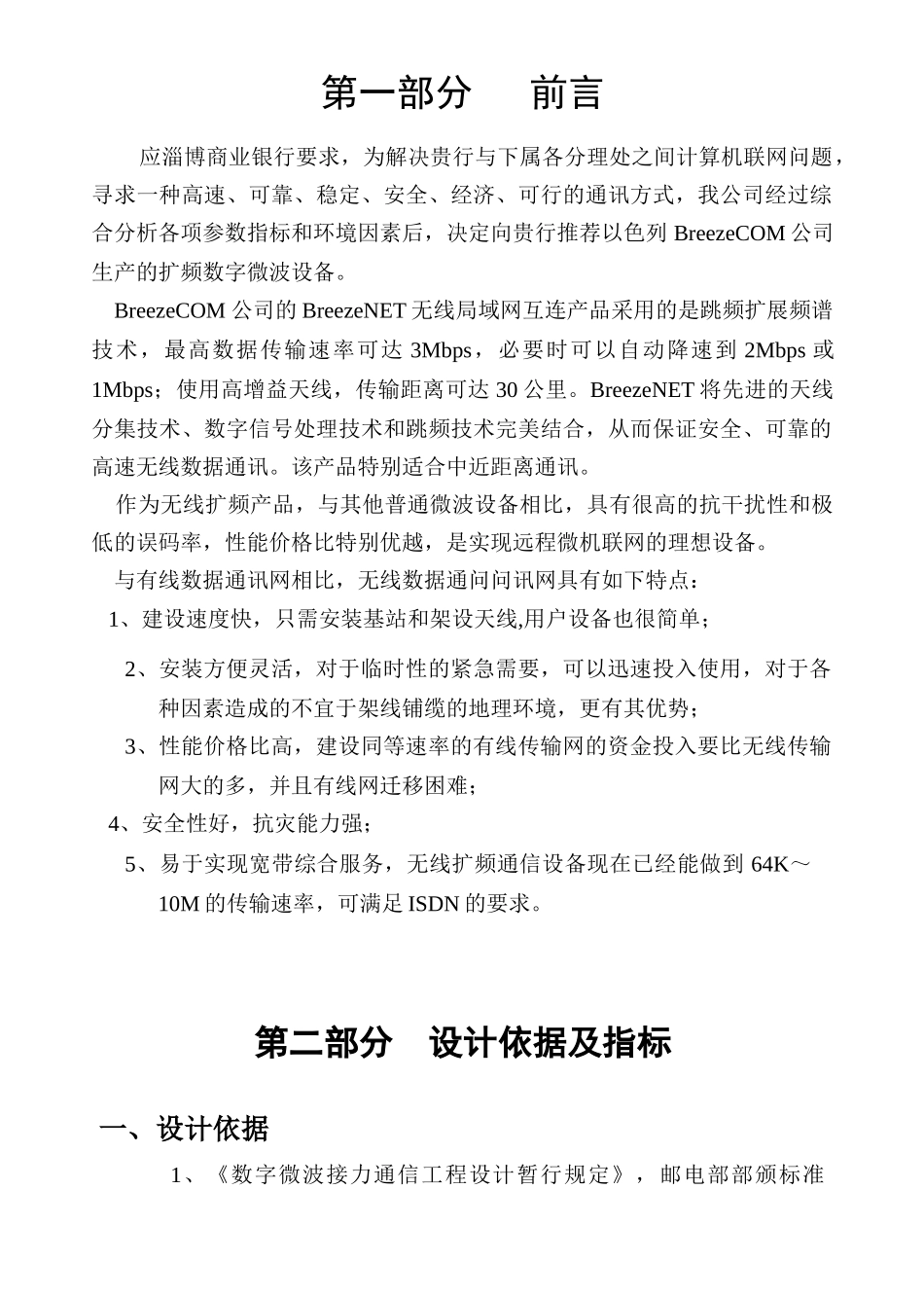 第一部分　　前言

应淄博商业银行要求，为解决贵行与下属各分理处之间计算机联网问题，寻求一种高速、可靠、稳定、安全、经济、可行的通讯方式，我公司经过综合分析各项参数指标和环境因素后，决定向贵行推荐以色列 BreezeCOM 公司生产的扩频数字微波设备。

BreezeCOM 公司的 BreezeNET 无线局域网互连产品采用的是跳频扩展频谱技术，最高数据传输速率可达 3Mbps，必要时可以自动降速到 2Mbps 或 1Mbps；使用高增益天线，传输距离可达 30 公里。BreezeNET 将先进的天线分集技术、数字信号处理技术和跳频技术完美结合，从而保证安全、可靠的高速无线数据通讯。该产品特别适合中近距离通讯。

作为无线扩频产品，与其他普通微波设备相比，具有很高的抗干扰性和极低的误码率，性能价格比特别优越，是实现远程微机联网的理想设备。

与有线数据通讯网相比，无线数据通问问讯网具有如下特点：

1、建设速度快，只需安装基站和架设天线,用户设备也很简单；

2、安装方便灵活，对于临时性的紧急需要，可以迅速投入使用，对于各种因素造成的不宜于架线铺缆的地理环境，更有其优势；

3、性能价格比高，建设同等速率的有线传输网的资金投入要比无线传输网大的多，并且有线网迁移困难；

4、安全性好，抗灾能力强；

5、易于实现宽带综合服务，无线扩频通信设备现在已经能做到 64K～10M 的传输速率，可满足 ISDN 的要求。

第二部分　设计依据及指标

一、设计依据

1、《数字微波接力通信工程设计暂行规定》，邮电部部颁标准